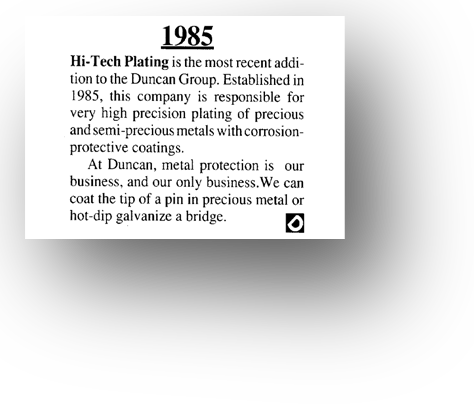 1985

Hi-Tech Plating is the most recent addition to the Duncan Group. Established in 1985, this company is responsible for very high precision plating of precious and semi-precious metals with corrosion-protective coatings.

At Duncan, metal protection is our business, and our only business.We can coat the tip of a pin in precious metal or hot-dip galvanize a bridge.